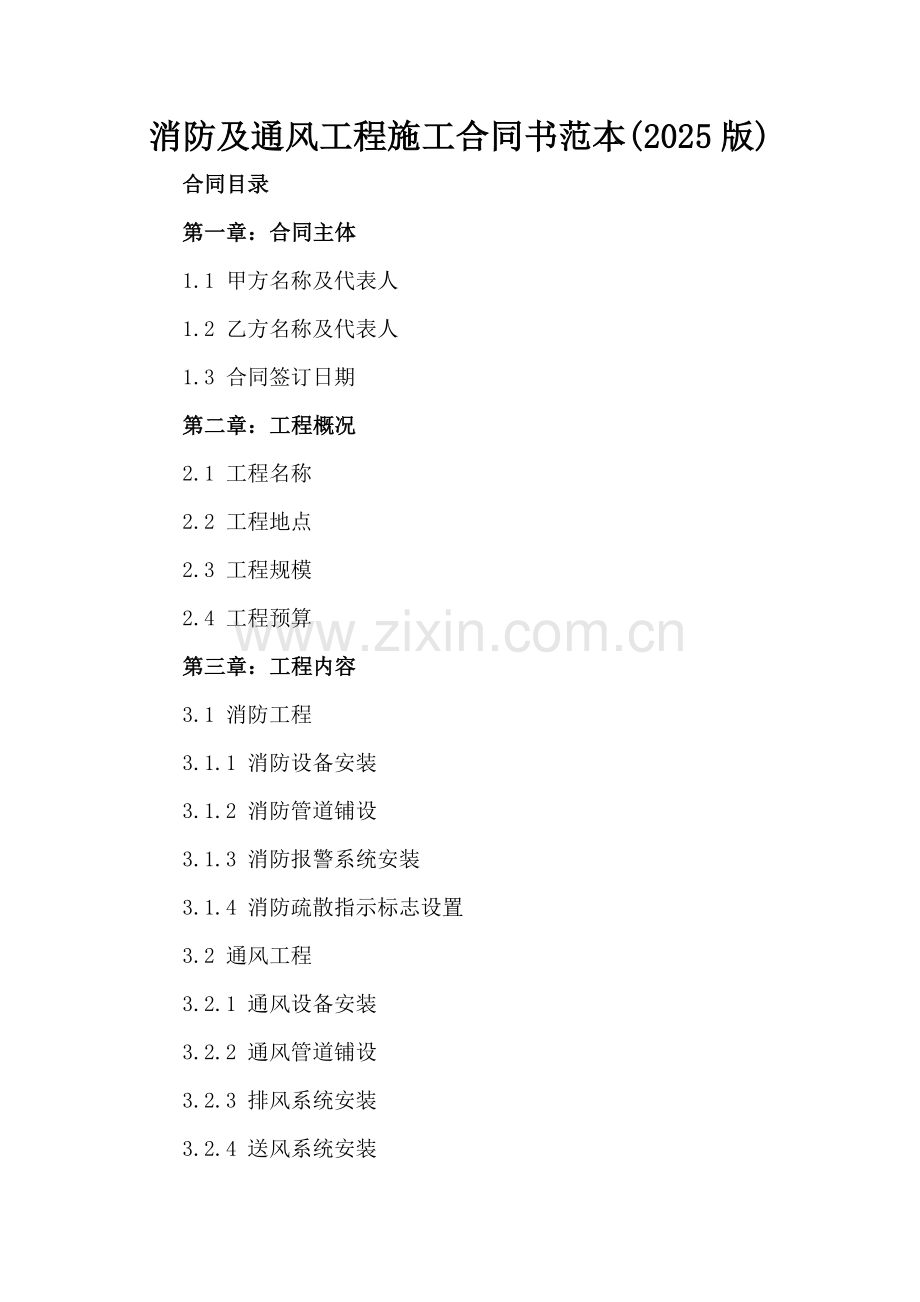 消防及通风工程施工合同书范本(2025版)

合同目录

第一章：合同主体

1.1 甲方名称及代表人

1.2 乙方名称及代表人

1.3 合同签订日期

第二章：工程概况

2.1 工程名称

2.2 工程地点

2.3 工程规模

2.4 工程预算

www.zixin.com.cn

第三章：工程内容

3.1 消防工程

3.1.1 消防设备安装

3.1.2 消防管道铺设

3.1.3 消防报警系统安装

3.1.4 消防疏散指示标志设置

3.2 通风工程

3.2.1 通风设备安装

3.2.2 通风管道铺设

3.2.3 排风系统安装

3.2.4 送风系统安装